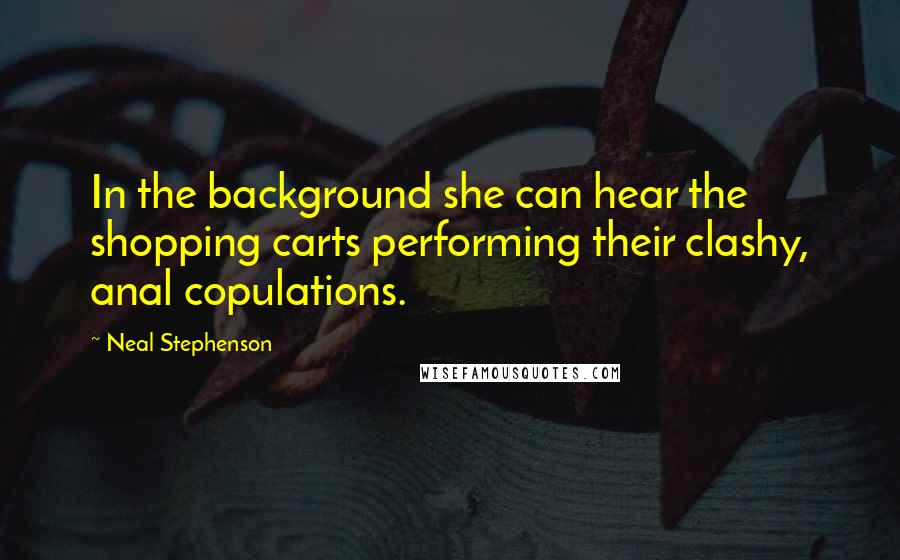 In the background she can hear the shopping carts performing their clashy, anal copulations.

~ Neal Stephenson

WISEFAMOUSQUOTES.COM